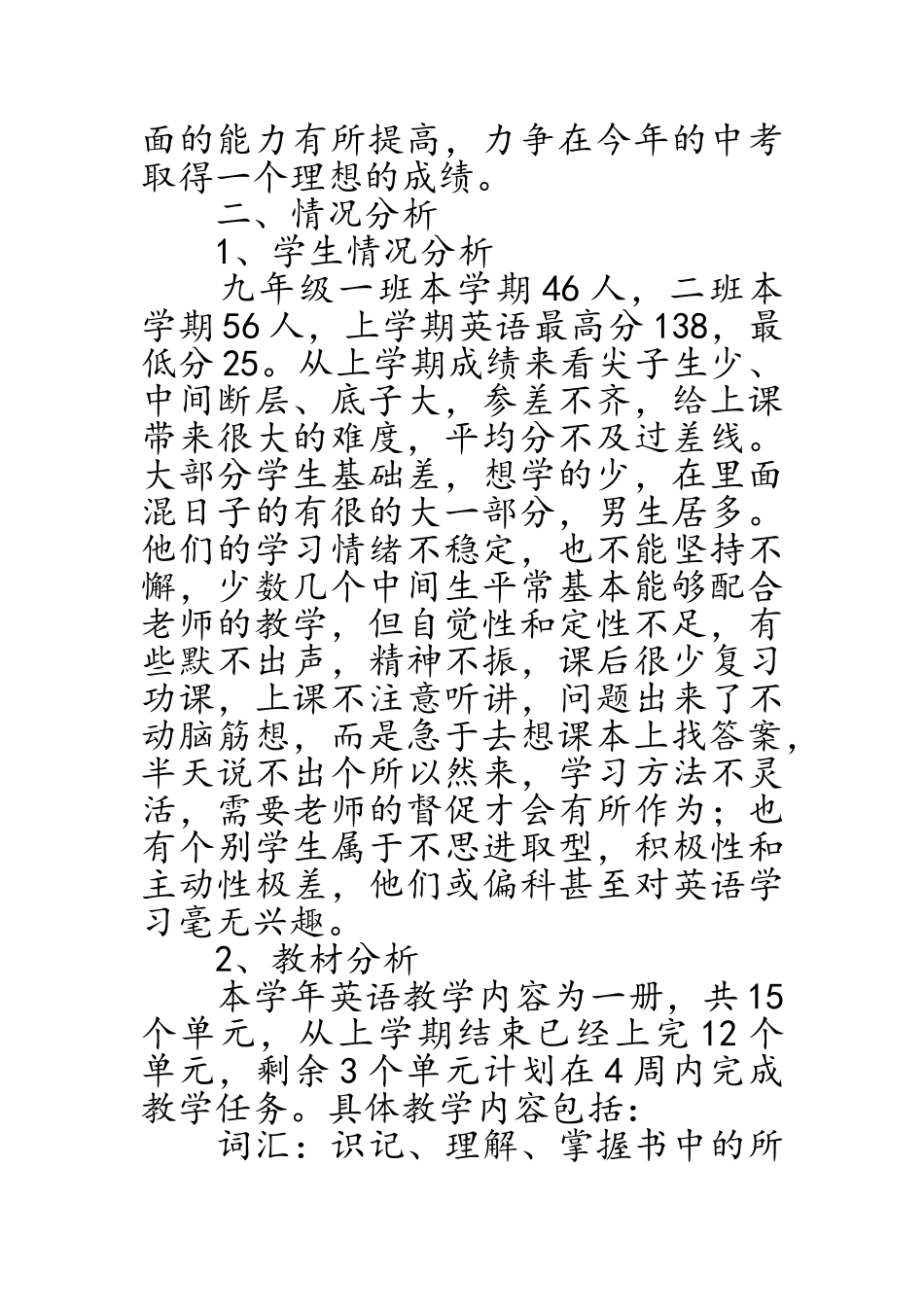 面的能力有所提高，力争在今年的中考取得一个理想的成绩。

二、情况分析

1、学生情况分析

九年级一班本学期46人，二班本学期56人，上学期英语最高分138，最低分25。从上学期成绩来看尖子生少、中间断层、底子大，参差不齐，给上课带来很大的难度，平均分不及过差线。大部分学生基础差，想学的少，在里面混日子的有很的大一部分，男生居多。他们的学习情绪不稳定，也不能坚持不懈，少数几个中间生平常基本能够配合老师的教学，但自觉性和定性不足，有些默不出声，精神不振，课后很少复习功课，上课不注意听讲，问题出来了不动脑筋想，而是急于去想课本上找答案，半天说不出个所以然来，学习方法不灵活，需要老师的督促才会有所作为；也有个别学生属于不思进取型，积极性和主动性极差，他们或偏科甚至对英语学习毫无兴趣。

2、教材分析

本学年英语教学内容为一册，共15个单元，从上学期结束已经上完12个单元，剩余3个单元计划在4周内完成教学任务。具体教学内容包括：

词汇：识记、理解、掌握书中的所